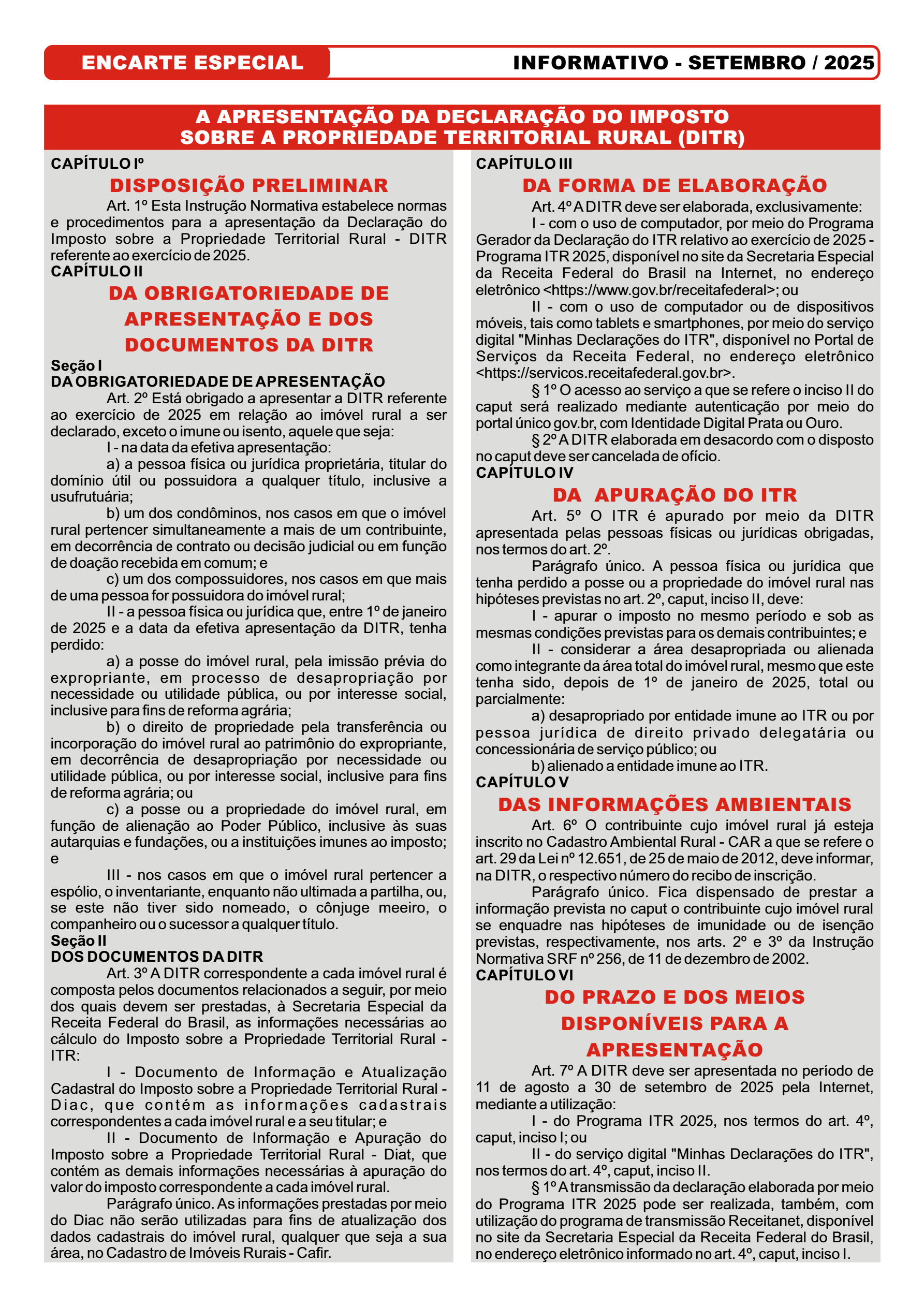 ENCARTE ESPECIAL

INFORMATIVO - SETEMBRO / 2025

A APRESENTAÇÃO DA DECLARAÇÃO DO IMPOSTO SOBRE A PROPRIEDADE TERRITORIAL RURAL (DITR)

CAPÍTULO Iº

DISPOSIÇÃO PRELIMINAR

Art. 1º Esta Instrução Normativa estabelece normas e procedimentos para a apresentação da Declaração do Imposto sobre a Propriedade Territorial Rural - DITR referente ao exercício de 2025.

CAPÍTULO II

DA OBRIGATORIEDADE DE APRESENTAÇÃO E DOS DOCUMENTOS DA DITR

Seção I

DA OBRIGATORIEDADE DE APRESENTAÇÃO

Art. 2º Está obrigado a apresentar a DITR referente ao exercício de 2025 em relação ao imóvel rural a ser declarado, exceto o imune ou isento, aquele que seja:

I - na data da efetiva apresentação:

a) a pessoa física ou jurídica proprietária, titular do domínio útil ou possuidora a qualquer título, inclusive a usufrutuária;

b) um dos condôminos, nos casos em que o imóvel rural pertencer simultaneamente a mais de um contribuinte, em decorrência de contrato ou decisão judicial ou em função de doação recebida em comum; e

c) um dos compossuidores, nos casos em que mais de uma pessoa for possuidora do imóvel rural;

II - a pessoa física ou jurídica que, entre 1º de janeiro de 2025 e a data da efetiva apresentação da DITR, tenha perdido:

a) a posse do imóvel rural, pela imissão prévia do expropriante, em processo de desapropriação por necessidade ou utilidade pública, ou por interesse social, inclusive para fins de reforma agrária;

b) o direito de propriedade pela transferência ou incorporação do imóvel rural ao patrimônio do expropriante, em decorrência de desapropriação por necessidade ou utilidade pública, ou por interesse social, inclusive para fins de reforma agrária; ou

c) a posse ou a propriedade do imóvel rural, em função de alienação ao Poder Público, inclusive às suas autarquias e fundações, ou a instituições imunes ao imposto; e

III - nos casos em que o imóvel rural pertencer a espólio, o inventariante, enquanto não ultimada a partilha, ou, se este não tiver sido nomeado, o cônjuge meeiro, o companheiro ou o sucessor a qualquer título.

Seção II

DOS DOCUMENTOS DA DITR

Art. 3º A DITR correspondente a cada imóvel rural é composta pelos documentos relacionados a seguir, por meio dos quais devem ser prestadas, à Secretaria Especial da Receita Federal do Brasil, as informações necessárias ao cálculo do Imposto sobre a Propriedade Territorial Rural - ITR:

I - Documento de Informação e Atualização Cadastral do Imposto sobre a Propriedade Territorial Rural - Diac, que contém as informações cadastrais correspondentes a cada imóvel rural e a seu titular; e

II - Documento de Informação e Apuração do Imposto sobre a Propriedade Territorial Rural - Diat, que contém as demais informações necessárias à apuração do valor do imposto correspondente a cada imóvel rural.

Parágrafo único. As informações prestadas por meio do Diac não serão utilizadas para fins de atualização dos dados cadastrais do imóvel rural, qualquer que seja a sua área, no Cadastro de Imóveis Rurais - Cafir.

CAPÍTULO III

DA FORMA DE ELABORAÇÃO

Art. 4º A DITR deve ser elaborada, exclusivamente:

I - com o uso de computador, por meio do Programa Gerador da Declaração do ITR relativo ao exercício de 2025 - Programa ITR 2025, disponível no site da Secretaria Especial da Receita Federal do Brasil na Internet, no endereço eletrônico <https://www.gov.br/receitafederal>; ou

II - com o uso de computador ou de dispositivos móveis, tais como tablets e smartphones, por meio do serviço digital "Minhas Declarações do ITR", disponível no Portal de Serviços da Receita Federal, no endereço eletrônico <https://servicos.receitafederal.gov.br>.

§ 1º O acesso ao serviço a que se refere o inciso II do caput será realizado mediante autenticação por meio do portal único gov.br, com Identidade Digital Prata ou Ouro.

§ 2º A DITR elaborada em desacordo com o disposto no caput deve ser cancelada de ofício.

CAPÍTULO IV

DA APURAÇÃO DO ITR

Art. 5º O ITR é apurado por meio da DITR apresentada pelas pessoas físicas ou jurídicas obrigadas, nos termos do art. 2º.

Parágrafo único. A pessoa física ou jurídica que tenha perdido a posse ou a propriedade do imóvel rural nas hipóteses previstas no art. 2º, caput, inciso II, deve:

I - apurar o imposto no mesmo período e sob as mesmas condições previstas para os demais contribuintes; e

II - considerar a área desapropriada ou alienada como integrante da área total do imóvel rural, mesmo que este tenha sido, depois de 1º de janeiro de 2025, total ou parcialmente:

a) desapropriado por entidade imune ao ITR ou por pessoa jurídica de direito privado delegatária ou concessionária de serviço público; ou

b) alienado a entidade imune ao ITR.

CAPÍTULO V

DAS INFORMAÇÕES AMBIENTAIS

Art. 6º O contribuinte cujo imóvel rural já esteja inscrito no Cadastro Ambiental Rural - CAR a que se refere o art. 29 da Lei nº 12.651, de 25 de maio de 2012, deve informar, na DITR, o respectivo número do recibo de inscrição.

Parágrafo único. Fica dispensado de prestar a informação prevista no caput o contribuinte cujo imóvel rural se enquadre nas hipóteses de imunidade ou de isenção previstas, respectivamente, nos arts. 2º e 3º da Instrução Normativa SRF nº 256, de 11 de dezembro de 2002.

CAPÍTULO VI

DO PRAZO E DOS MEIOS DISPONÍVEIS PARA A APRESENTAÇÃO

Art. 7º A DITR deve ser apresentada no período de 11 de agosto a 30 de setembro de 2025 pela Internet, mediante a utilização:

I - do Programa ITR 2025, nos termos do art. 4º, caput, inciso I; ou

II - do serviço digital "Minhas Declarações do ITR", nos termos do art. 4º, caput, inciso II.

§ 1º A transmissão da declaração elaborada por meio do Programa ITR 2025 pode ser realizada, também, com utilização do programa de transmissão Receitanet, disponível no site da Secretaria Especial da Receita Federal do Brasil, no endereço eletrônico informado no art. 4º, caput, inciso I.